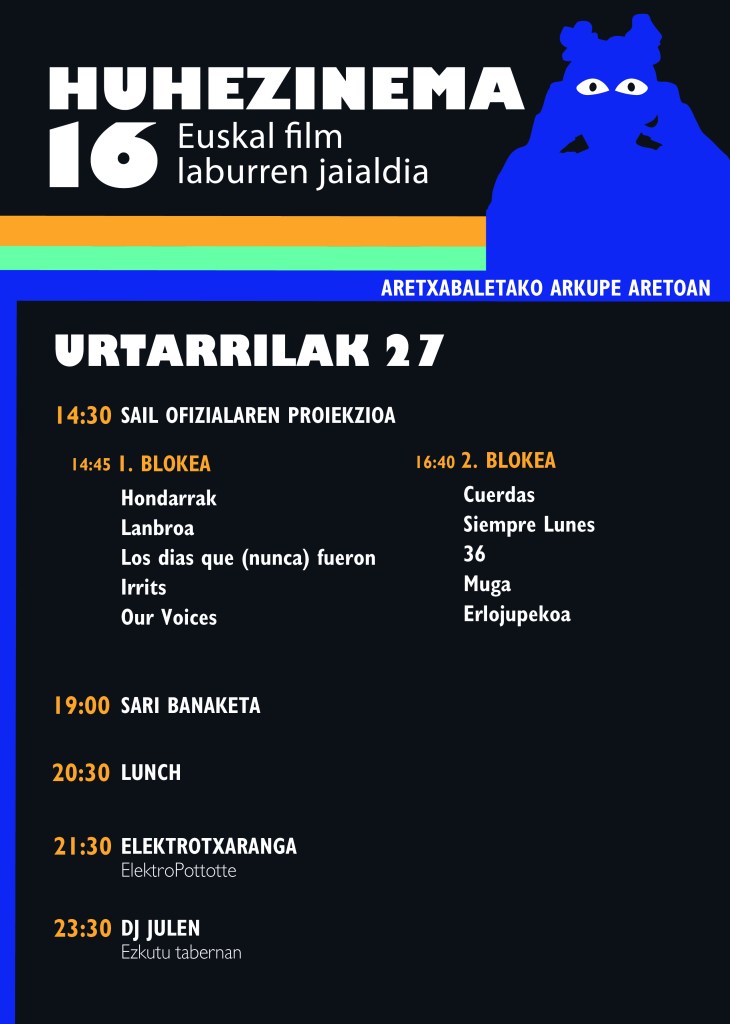 HUHEZINEMA
16 Euskal film laburren jaialdia

ARETXABALETAKO ARKUPE ARETOAN

URTARRILAK 27

14:30 SAIL OFIZIALAREN PROIEKZIOA

14:45 1. BLOKEA
Hondarrak
Lanbroa
Los dias que (nunca) fueron
Irrits
Our Voices

16:40 2. BLOKEA
Cuerdas
Siempre Lunes
36
Muga
Erlojupekoa

19:00 SARI BANAKETA

20:30 LUNCH

21:30 ELEKTROTXARANGA
ElektroPottotte

23:30 DJ JULEN
Ezkutu tabernan